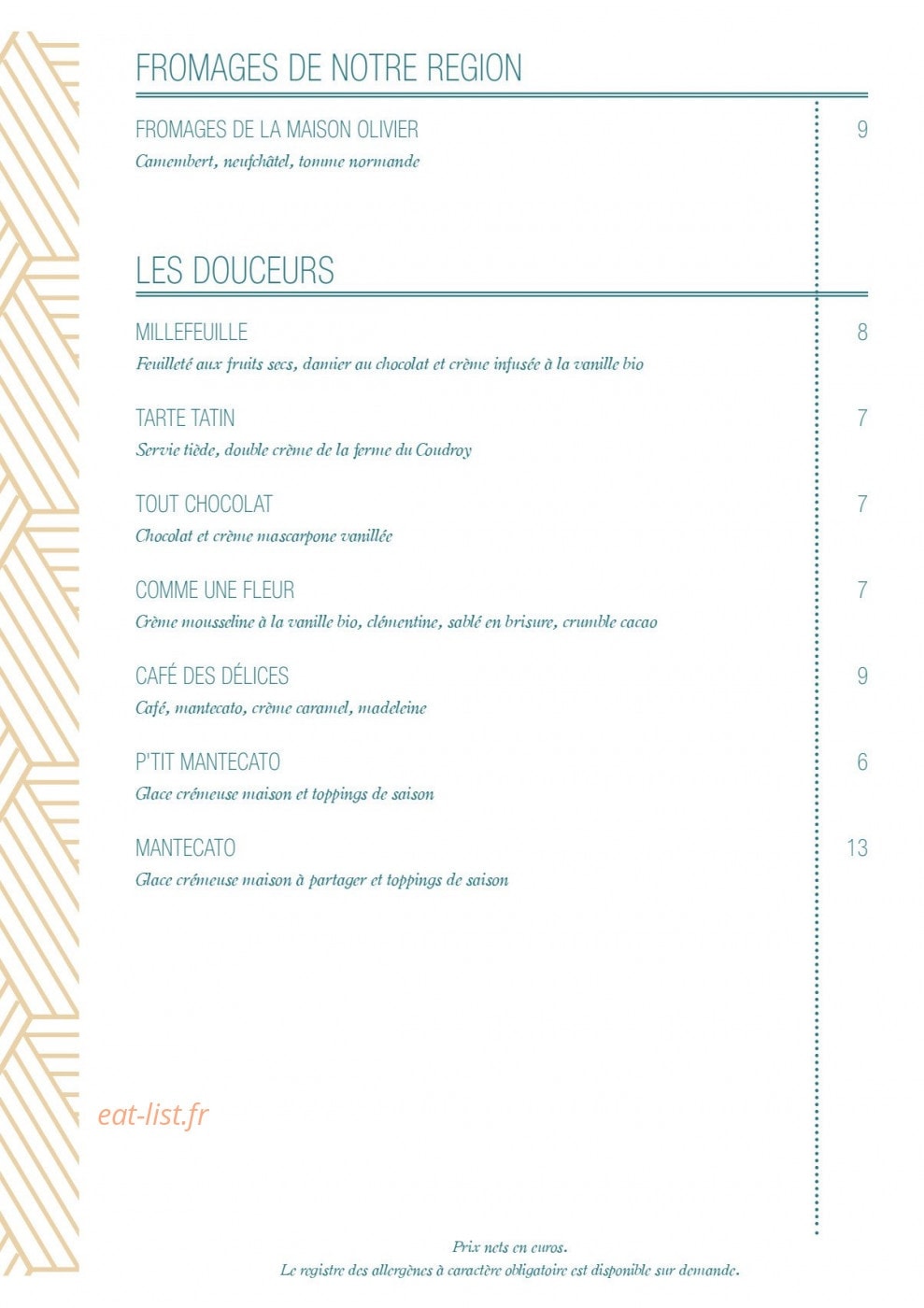 FROMAGES DE NOTRE REGION

FROMAGES DE LA MAISON OLIVIER 9
Camembert, neufchâtel, tomme normande

LES DOUCEURS

MILLEFEUILLE 8
Feuilleté aux fruits secs, damier au chocolat et crème infusée à la vanille bio

TARTE TATIN 7
Servie tiède, double crème de la ferme du Coudroy

TOUT CHOCOLAT 7
Chocolat et crème mascarpone vanillée

COMME UNE FLEUR 7
Crème mousseline à la vanille bio, clémentine, sablé en brisure, crumble cacao

CAFÉ DES DÉLICES 9
Café, mantecato, crème caramel, madeleine

P'TIT MANTECATO 6
Glace crémeuse maison et toppings de saison

MANTECATO 13
Glace crémeuse maison à partager et toppings de saison

eat-list.fr

Prix nets en euros.
Le registre des allergènes à caractère obligatoire est disponible sur demande.